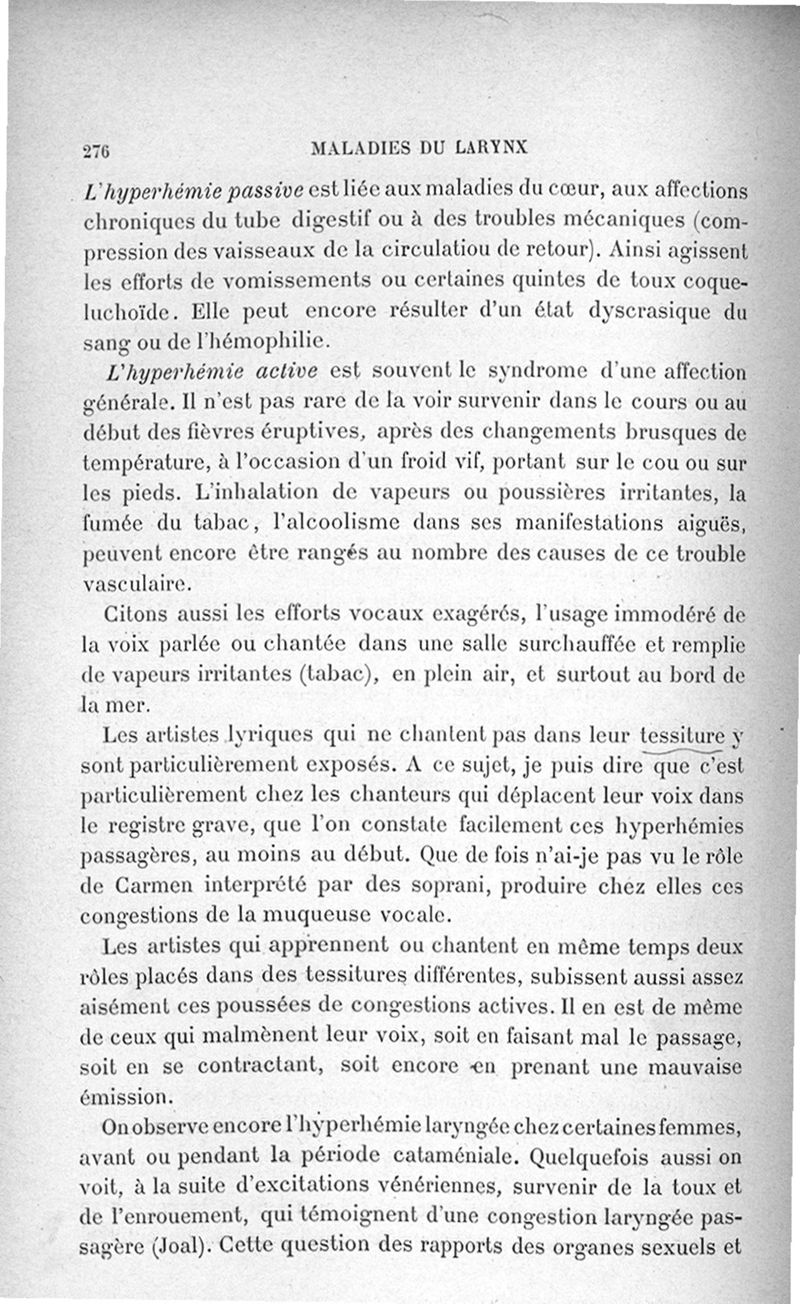 276 MALADIES DU LARYNX

L'hyperhémie passive est liée aux maladies du cœur, aux affections chroniques du tube digestif ou à des troubles mécaniques (compression des vaisseaux de la circulatiou de retour). Ainsi agissent les efforts de vomissements ou certaines quintes de toux coqueluchoïde. Elle peut encore résulter d'un état dyscrasique du sang ou de l'hémophilie.

L'hyperhémie active est souvent le syndrome d'une affection générale. Il n'est pas rare de la voir survenir dans le cours ou au début des fièvres éruptives, après des changements brusques de température, à l'occasion d'un froid vif, portant sur le cou ou sur les pieds. L'inhalation de vapeurs ou poussières irritantes, la fumée du tabac, l'alcoolisme dans ses manifestations aiguës, peuvent encore être rangés au nombre des causes de ce trouble vasculaire.

Citons aussi les efforts vocaux exagérés, l'usage immodéré de la voix parlée ou chantée dans une salle surchauffée et remplie de vapeurs irritantes (tabac), en plein air, et surtout au bord de la mer.

Les artistes lyriques qui ne chantent pas dans leur tessiture y sont particulièrement exposés. A ce sujet, je puis dire que c'est particulièrement chez les chanteurs qui déplacent leur voix dans le registre grave, que l'on constate facilement ces hyperhémies passagères, au moins au début. Que de fois n'ai-je pas vu le rôle de Carmen interprété par des soprani, produire chez elles ces congestions de la muqueuse vocale.

Les artistes qui apprennent ou chantent en même temps deux rôles placés dans des tessitures différentes, subissent aussi assez aisément ces poussées de congestions actives. Il en est de même de ceux qui malmènent leur voix, soit en faisant mal le passage, soit en se contractant, soit encore en prenant une mauvaise émission.

On observe encore l'hyperhémie laryngée chez certaines femmes, avant ou pendant la période cataméniale. Quelquefois aussi on voit, à la suite d'excitations vénériennes, survenir de la toux et de l'enrouement, qui témoignent d'une congestion laryngée passagère (Joal). Cette question des rapports des organes sexuels et